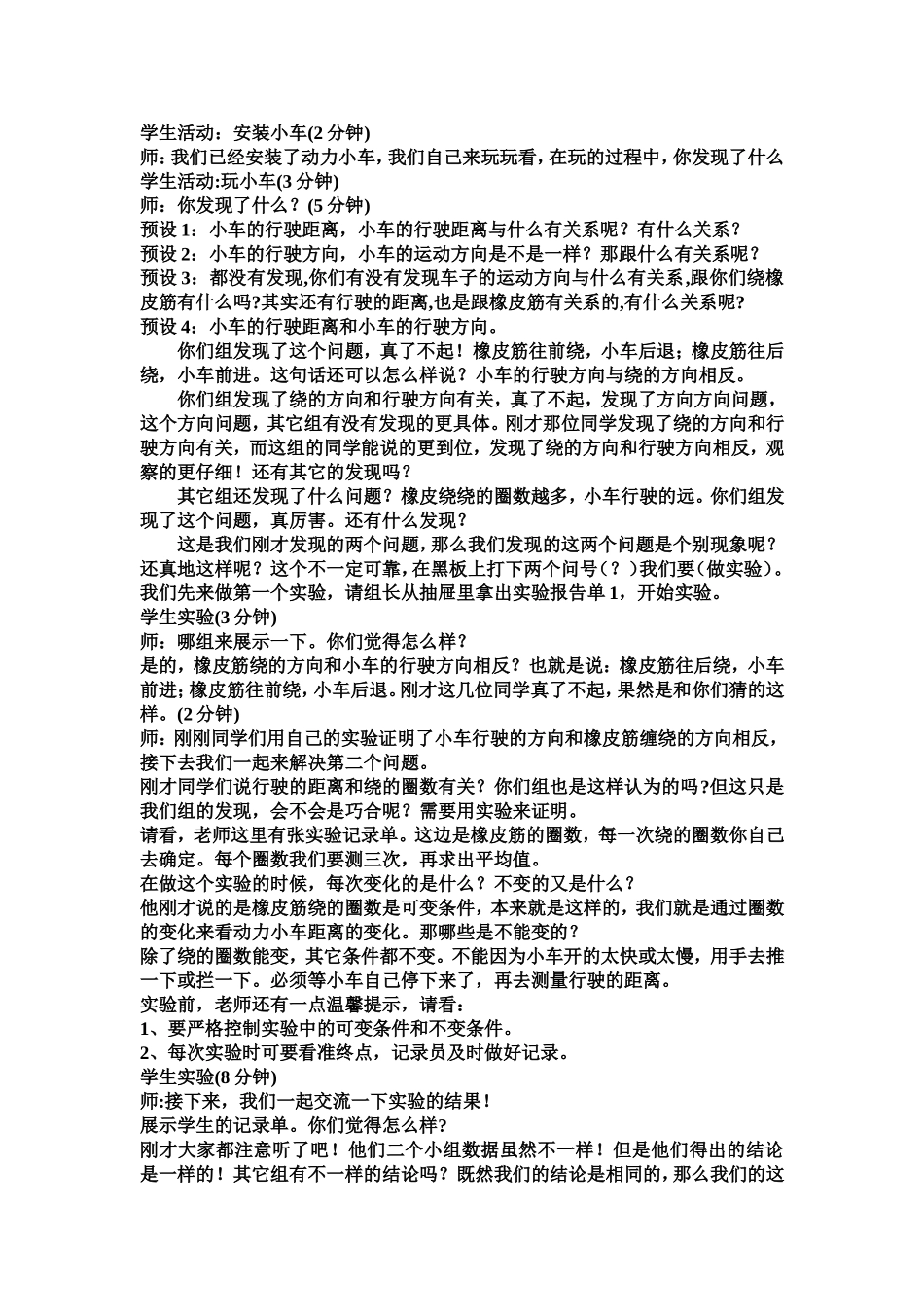 学生活动：安装小车(2分钟)

师:我们已经安装了动力小车，我们自己来玩玩看，在玩的过程中，你发现了什么

学生活动:玩小车(3分钟)

师：你发现了什么？(5分钟)

预设1：小车的行驶距离，小车的行驶距离与什么有关系呢？有什么关系？

预设2：小车的行驶方向，小车的运动方向是不是一样？那跟什么有关系呢？

预设3：都没有发现,你们有没有发现车子的运动方向与什么有关系,跟你们绕橡皮筋有什么吗?其实还有行驶的距离,也是跟橡皮筋有关系的,有什么关系呢?

预设4：小车的行驶距离和小车的行驶方向。

你们组发现了这个问题，真了不起！橡皮筋往前绕，小车后退；橡皮筋往后绕，小车前进。这句话还可以怎么样说？小车的行驶方向与绕的方向相反。

你们组发现了绕的方向和行驶方向有关，真了不起，发现了方向方向问题，这个方向问题，其它组有没有发现的更具体。刚才那位同学发现了绕的方向和行驶方向有关，而这组的同学能说的更到位，发现了绕的方向和行驶方向相反，观察的更仔细！还有其它的发现吗？

其它组还发现了什么问题？橡皮绕绕的圈数越多，小车行驶的远。你们组发现了这个问题，真厉害。还有什么发现？

这是我们刚才发现的两个问题，那么我们发现的这两个问题是个别现象呢？还真地这样呢？这个不一定可靠，在黑板上打下两个问号（？）我们要（做实验）。我们先来做第一个实验，请组长从抽屉里拿出实验报告单1，开始实验。

学生实验(3分钟)

师：哪组来展示一下。你们觉得怎么样？

是的，橡皮筋绕的方向和小车的行驶方向相反？也就是说：橡皮筋往后绕，小车前进；橡皮筋往前绕，小车后退。刚才这几位同学真了不起，果然是和你们猜的这样。(2分钟)

师：刚刚同学们用自己的实验证明了小车行驶的方向和橡皮筋缠绕的方向相反，接下去我们一起来解决第二个问题。

刚才同学们说行驶的距离和绕的圈数有关？你们组也是这样认为的吗?但这只是我们组的发现，会不会是巧合呢？需要用实验来证明。

请看，老师这里有张实验记录单。这边是橡皮筋的圈数，每一次绕的圈数你自己去确定。每个圈数我们要测三次，再求出平均值。

在做这个实验的时候，每次变化的是什么？不变的又是什么？

他刚才说的是橡皮筋绕的圈数是可变条件，本来就是这样的，我们就是通过圈数的变化来看动力小车距离的变化。那哪些是不能变的？

除了绕的圈数能变，其它条件都不变。不能因为小车开的太快或太慢，用手去推一下或拦一下。必须等小车自己停下来了，再去测量行驶的距离。

实验前，老师还有一点温馨提示，请看：

1、要严格控制实验中的可变条件和不变条件。

2、每次实验时可要看准终点，记录员及时做好记录。

学生实验(8分钟)

师:接下来，我们一起交流一下实验的结果！

展示学生的记录单。你们觉得怎么样?

刚才大家都注意听了吧！他们二个小组数据虽然不一样！但是他们得出的结论是一样的！其它组有不一样的结论吗？既然我们的结论是相同的，那么我们的这